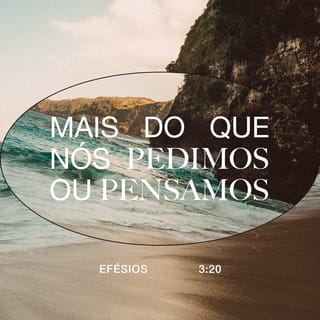 MAIS DO QUE NÓS PEDIMOS OU PENSAMOS

EFÉSIOS 3:20